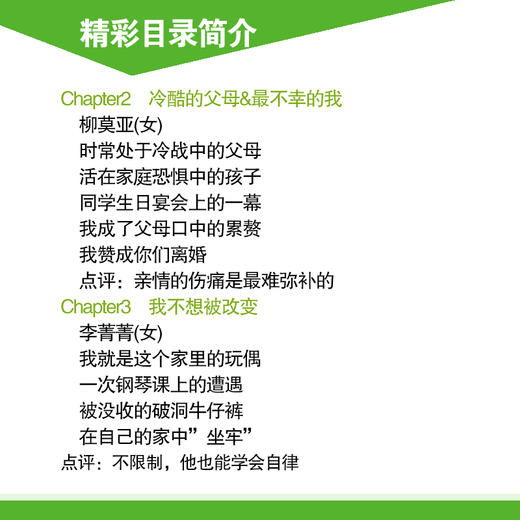 精彩目录简介

Chapter2　冷酷的父母&最不幸的我

柳莫亚(女)

时常处于冷战中的父母

活在家庭恐惧中的孩子

同学生日宴会上的一幕

我成了父母口中的累赘

我赞成你们离婚

点评：亲情的伤痛是最难弥补的

Chapter3　我不想被改变

李菁菁(女)

我就是这个家里的玩偶

一次钢琴课上的遭遇

被没收的破洞牛仔裤

在自己的家中”坐牢”

点评：不限制，他也能学会自律